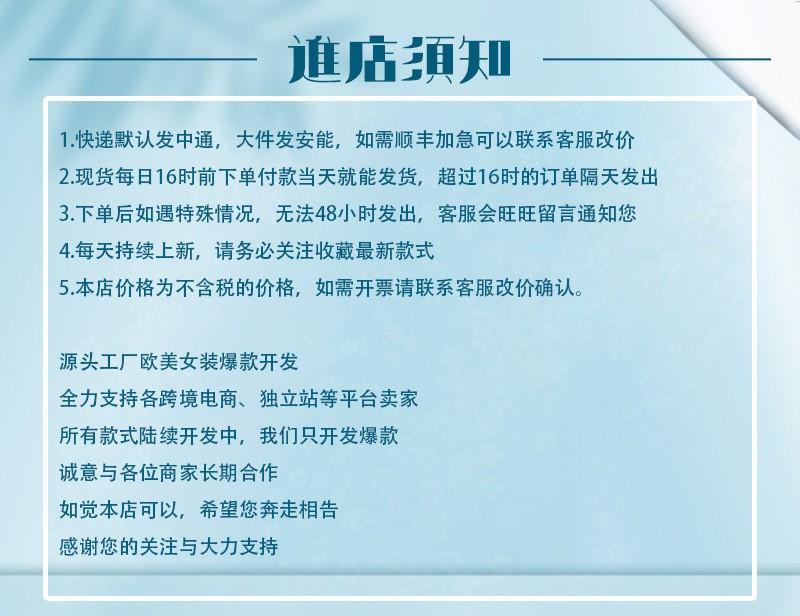 進店須知

1.快递默认发中通，大件发安能，如需顺丰加急可以联系客服改价

2.现货每日16时前下单付款当天就能发货，超过16时的订单隔天发出

3.下单后如遇特殊情况，无法48小时发出，客服会旺旺留言通知您

4.每天持续上新，请务必关注收藏最新款式

5.本店价格为不含税的价格，如需开票请联系客服改价确认。

源头工厂欧美女装爆款开发
全力支持各跨境电商、独立站等平台卖家
所有款式陆续开发中，我们只开发爆款
诚意与各位商家长期合作
如觉本店可以，希望您奔走相告
感谢您的关注与大力支持